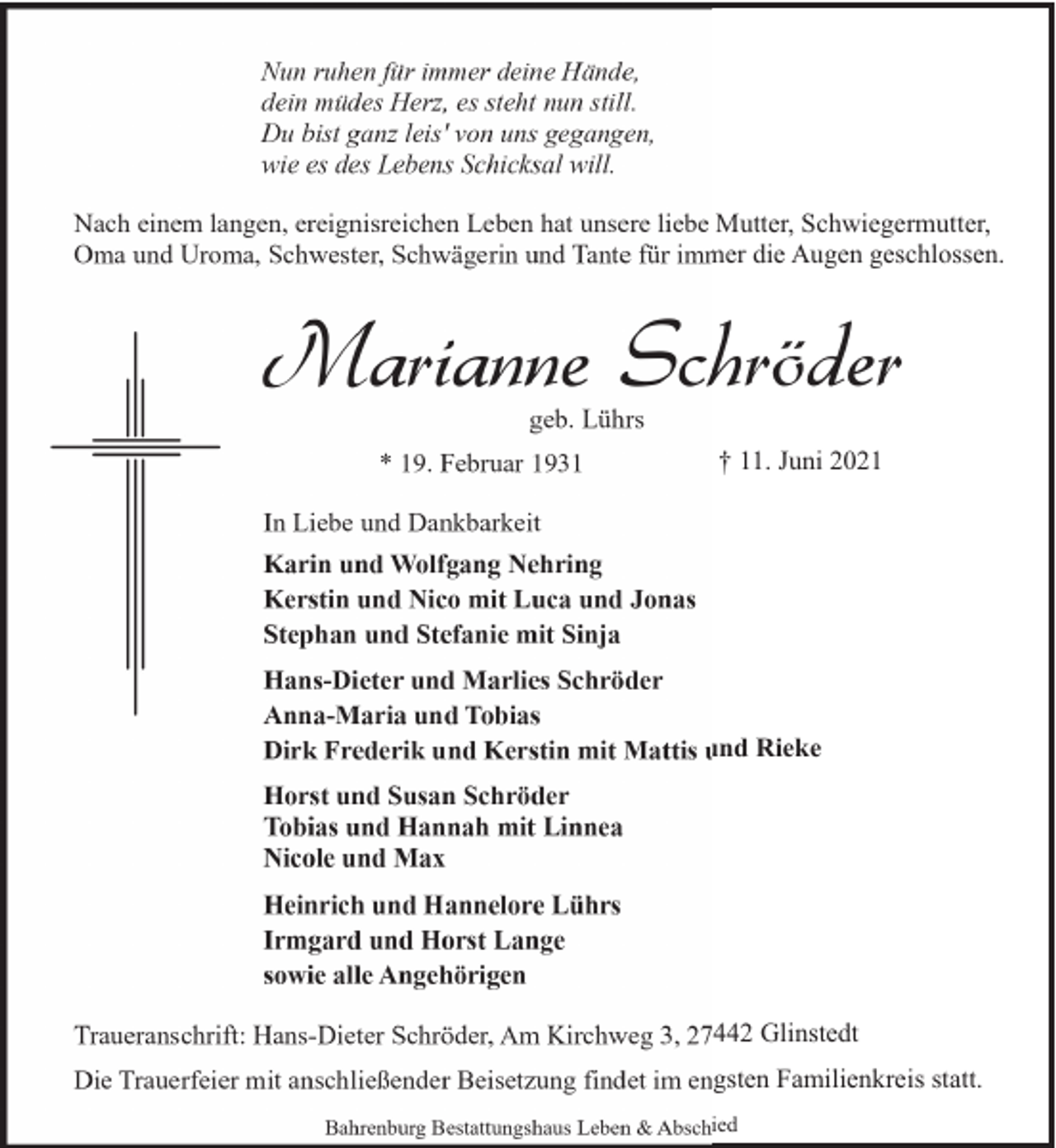 Nun ruhen für immer deine Hände,
dein müdes Herz, es steht nun still.
Du bist ganz leis' von uns gegangen,
wie es des Lebens Schicksal will.

Nach einem langen, ereignisreichen Leben hat unsere liebe Mutter, Schwiegermutter, Oma und Uroma, Schwester, Schwägerin und Tante für immer die Augen geschlossen.

Marianne Schröder

geb. Lührs

* 19. Februar 1931 † 11. Juni 2021

In Liebe und Dankbarkeit

Karin und Wolfgang Nehring
Kerstin und Nico mit Luca und Jonas
Stephan und Stefanie mit Sinja

Hans-Dieter und Marlies Schröder
Anna-Maria und Tobias
Dirk Frederik und Kerstin mit Mattis und Rieke

Horst und Susan Schröder
Tobias und Hannah mit Linnea
Nicole und Max

Heinrich und Hannelore Lührs
Irmgard und Horst Lange
sowie alle Angehörigen

Traueranschrift: Hans-Dieter Schröder, Am Kirchweg 3, 27442 Glinstedt

Die Trauerfeier mit anschließender Beisetzung findet im engsten Familienkreis statt.

Bahrenburg Bestattungshaus Leben & Abschied